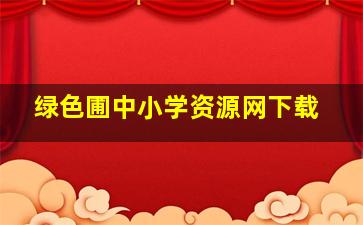 绿色圃中小学资源网下载